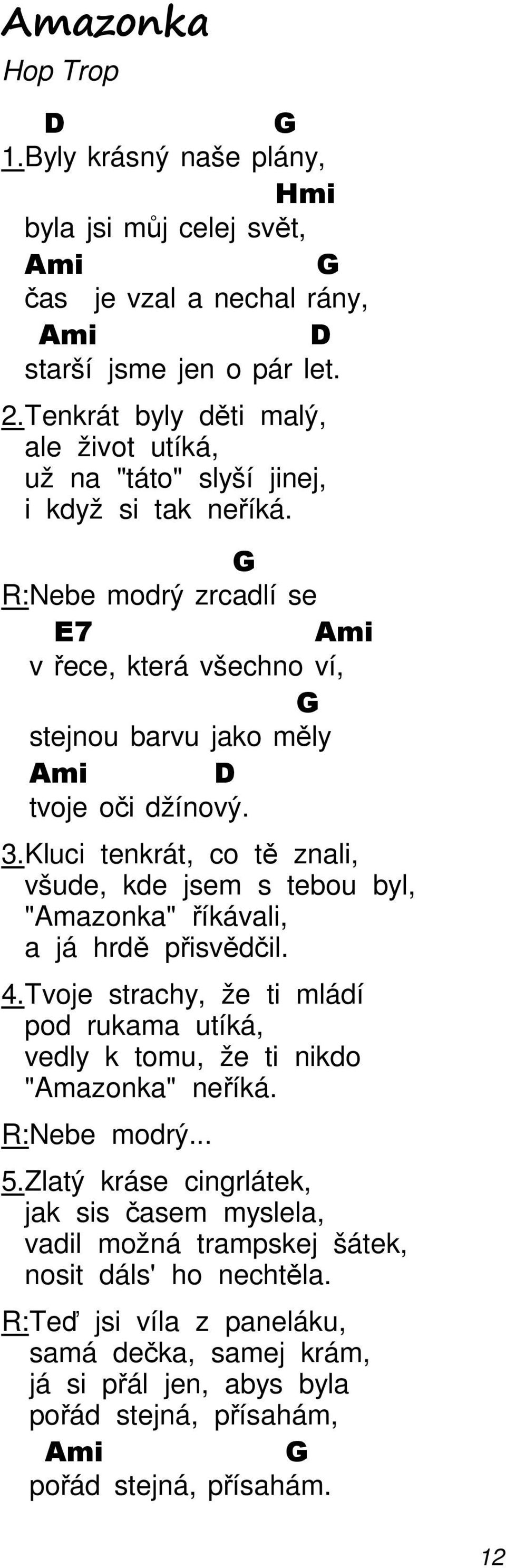 Amazonka
Hop Trop

D G
1.Byly krásný naše plány,
Hmi
byla jsi můj celej svět,
Ami G
čas je vzal a nechal rány,
Ami D
starší jsme jen o pár let.

2.Tenkrát byly děti malý,
ale život utíká,
už na "táto" slyší jinej,
i když si tak neříká.

G
R:Nebe modrý zrcadlí se
E7 Ami
v řece, která všechno ví,
G
stejnou barvu jako měly
Ami D
tvoje oči džínový.

3.Kluci tenkrát, co tě znali,
všude, kde jsem s tebou byl,
"Amazonka" říkávali,
a já hrdě přisvědčil.

4.Tvoje strachy, že ti mládí
pod rukama utíká,
vedly k tomu, že ti nikdo
"Amazonka" neříká.

R:Nebe modrý...

5.Zlatý kráse cingrlátek,
jak sis časem myslela,
vadil možná trampskej šátek,
nosit dáls' ho nechtěla.

R:Teď jsi víla z paneláku,
samá dečka, samej krám,
já si přál jen, abys byla
pořád stejná, přísahám,
Ami G
pořád stejná, přísahám.

12